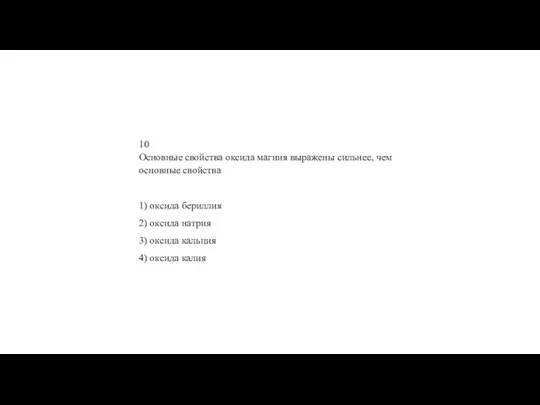 10
Основные свойства оксида магния выражены сильнее, чем основные свойства

1) оксида бериллия

2) оксида натрия

3) оксида кальция

4) оксида калия